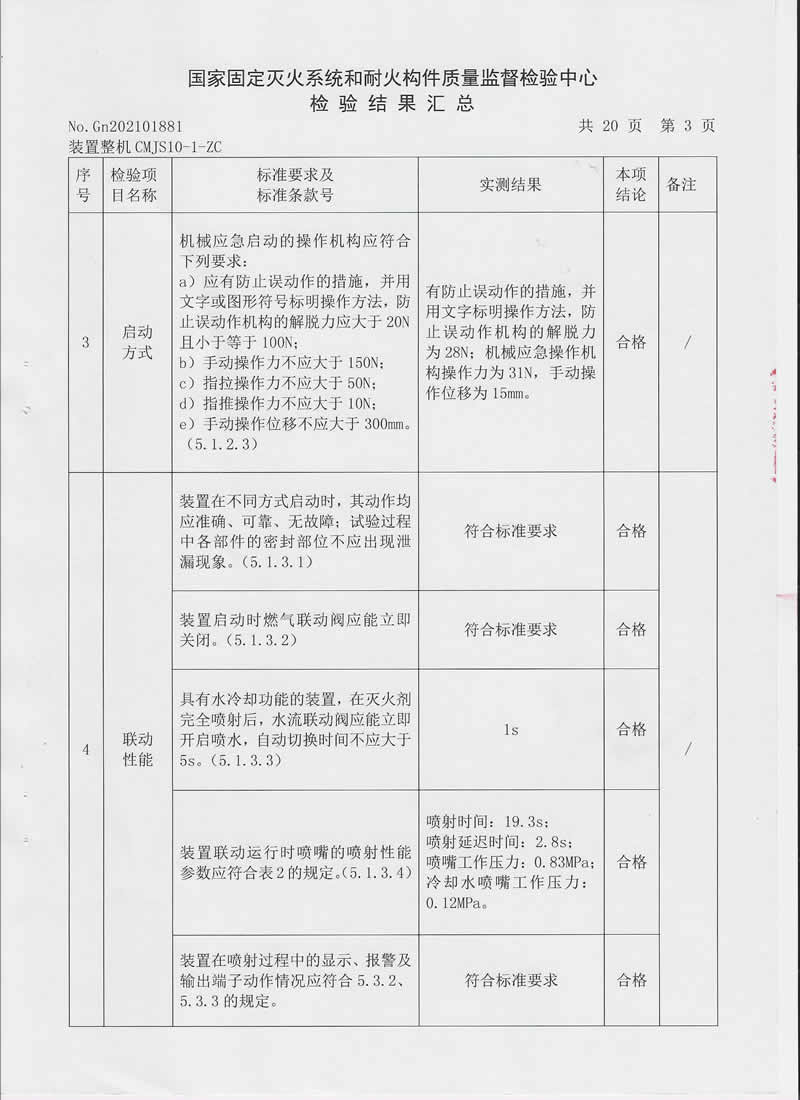 国家固定灭火系统和耐火构件质量监督检验中心
检验结果汇总

No.Gn202101881 共20页 第3页
装置整机CMJS10-1-ZC

| 序号 | 检验项目名称 | 标准要求及标准条款号 | 实测结果 | 本项结论 | 备注 |
|---|---|---|---|---|---|
| 3 | 启动方式 | 机械应急启动的操作机构应符合下列要求：a）应有防止误动作的措施，并用文字或图形符号标明操作方法，防止误动作机构的解脱力应大于20N且小于等于100N；b）手动操作力不应大于150N；c）指拉操作力不应大于50N；d）指推操作力不应大于10N；e）手动操作位移不应大于300mm。（5.1.2.3） | 有防止误动作的措施，并用文字标明操作方法，防止误动作机构的解脱力为28N；机械应急操作机构操作力为31N，手动操作位移为15mm。 | 合格 | / |
| 4 | 联动性能 | 装置在不同方式启动时，其动作均应准确、可靠、无故障；试验过程中各部件的密封部位不应出现泄漏现象。（5.1.3.1） | 符合标准要求 | 合格 | / |
|  |  | 装置启动时燃气联动阀应能立即关闭。（5.1.3.2） | 符合标准要求 | 合格 |  |
|  |  | 具有水冷却功能的装置，在灭火剂完全喷射后，水流联动阀应能立即开启喷水，自动切换时间不应大于5s。（5.1.3.3） | 1s | 合格 |  |
|  |  | 装置联动运行时喷嘴的喷射性能参数应符合表2的规定。（5.1.3.4） | 喷射时间：19.3s；喷射延迟时间：2.8s；喷嘴工作压力：0.83MPa；冷却水喷嘴工作压力：0.12MPa。 | 合格 |  |
|  |  | 装置在喷射过程中的显示、报警及输出端子动作情况应符合5.3.2、5.3.3的规定。 | 符合标准要求 | 合格 |  |